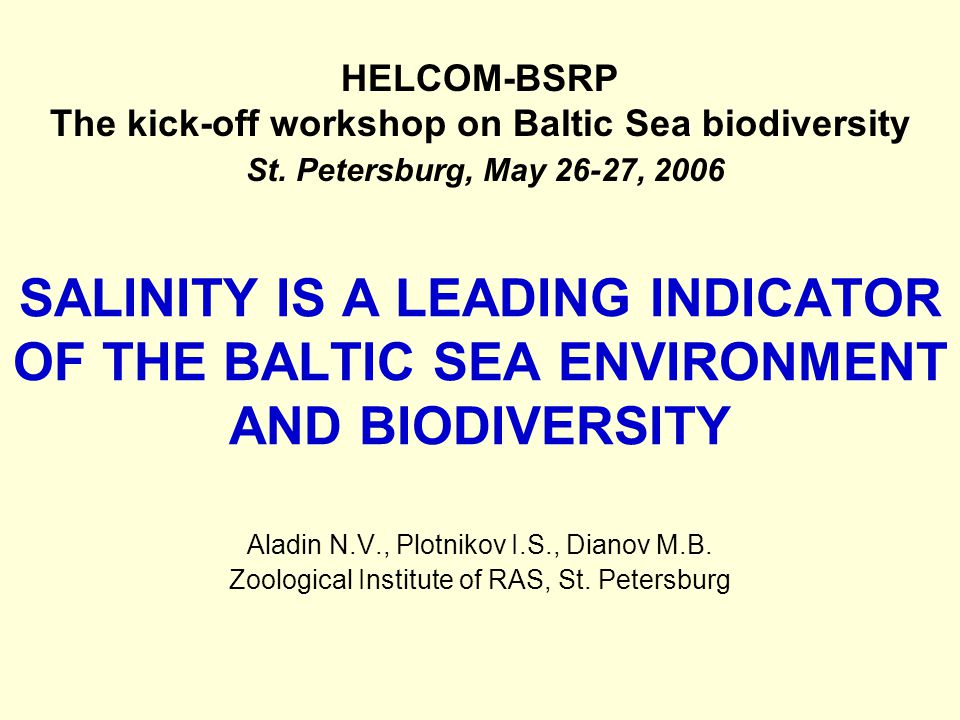 HELCOM-BSRP
The kick-off workshop on Baltic Sea biodiversity
St. Petersburg, May 26-27, 2006

SALINITY IS A LEADING INDICATOR OF THE BALTIC SEA ENVIRONMENT AND BIODIVERSITY

Aladin N.V., Plotnikov I.S., Dianov M.B.
Zoological Institute of RAS, St. Petersburg